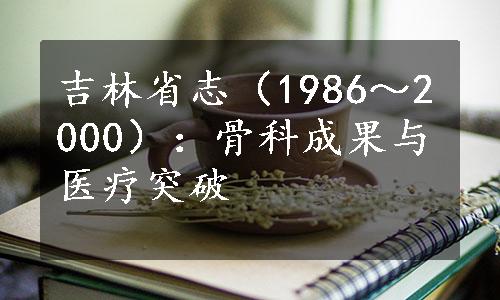 吉林省志（1986～2000）：骨科成果与医疗突破